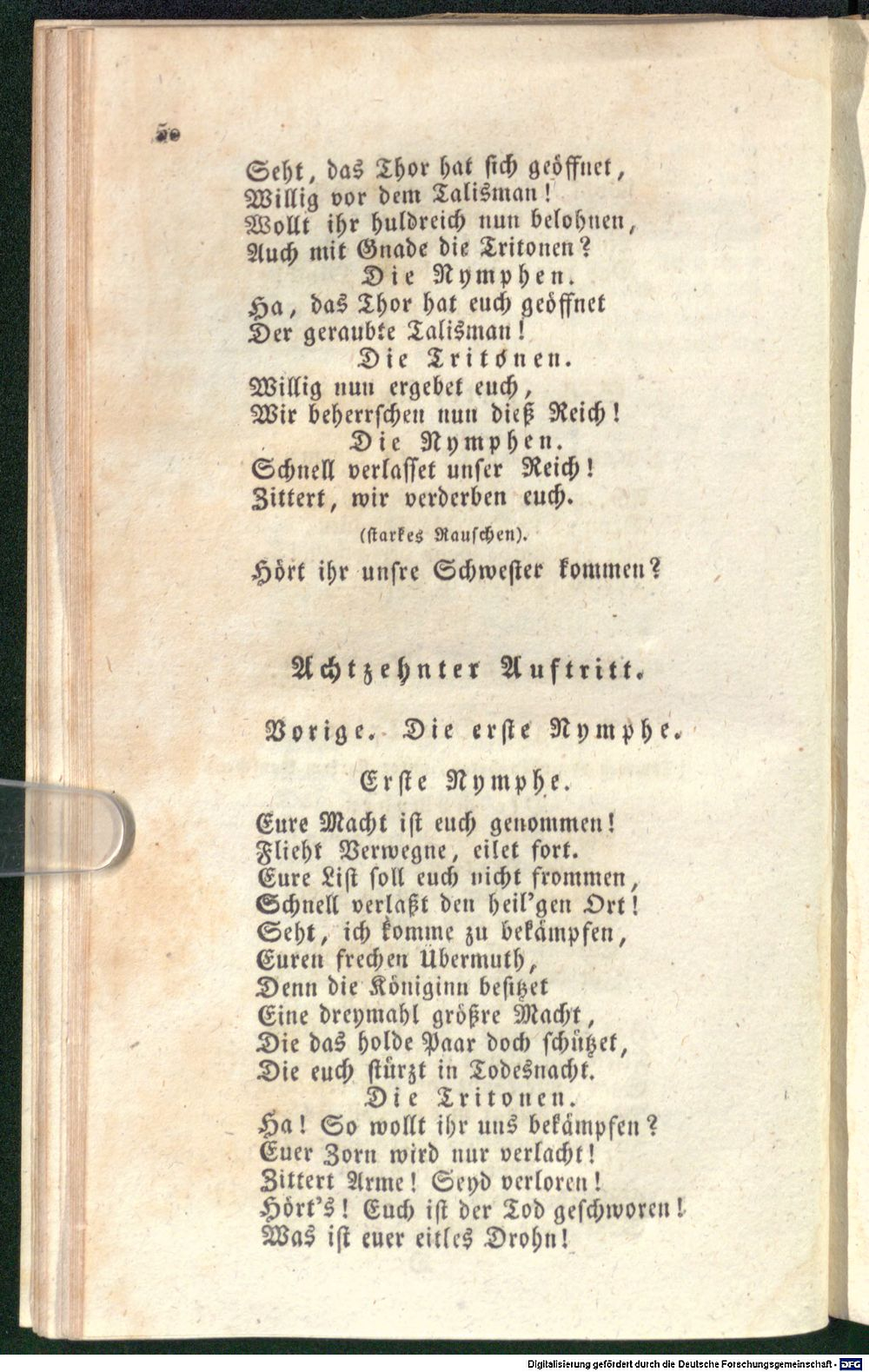 50

Seht, das Thor hat sich geöffnet,
Willig vor dem Talisman!
Wollt ihr huldreich nun belohnen,
Auch mit Gnade die Tritonen?
Die Nymphen.
Ha, das Thor hat euch geöffnet
Der geraubte Talisman!
Die Tritonen.
Willig nun ergebet euch,
Wir beherrschen nun dieß Reich!
Die Nymphen.
Schnell verlasset unser Reich!
Zittert, wir verderben euch.

(starkes Rauschen).

Hört ihr unsre Schwester kommen?

Achtzehnter Auftritt.

Vorige. Die erste Nymphe.

Erste Nymphe.

Eure Macht ist euch genommen!
Flieht Verwegne, eilet fort.
Eure List soll euch nicht frommen,
Schnell verlaßt den heil'gen Ort!
Seht, ich komme zu bekämpfen,
Euren frechen Übermuth,
Denn die Königinn besitzet
Eine dreymahl größre Macht,
Die das holde Paar doch schützet,
Die euch stürzt in Todesnacht.
Die Tritonen.
Ha! So wollt ihr uns bekämpfen?
Euer Zorn wird nur verlacht!
Zittert Arme! Seyd verloren!
Hört's! Euch ist der Tod geschworen!
Was ist euer eitles Drohn!

Digitalisierung gefördert durch die Deutsche Forschungsgemeinschaft - DFG